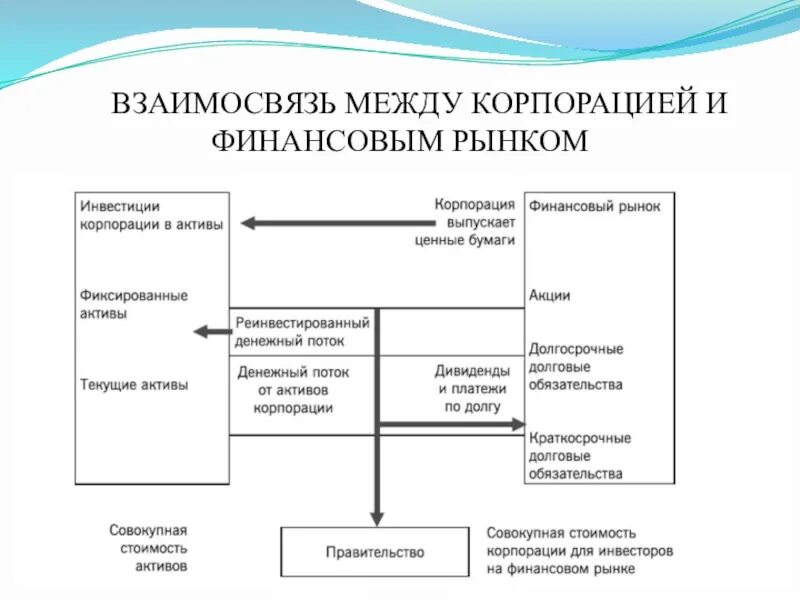 ВЗАИМОСВЯЗЬ МЕЖДУ КОРПОРАЦИЕЙ И ФИНАНСОВЫМ РЫНКОМ

Инвестиции корпорации в активы

Фиксированные активы

Текущие активы

Корпорация выпускает ценные бумаги

Реинвестированный денежный поток

Денежный поток от активов корпорации

Дивиденды и платежи по долгу

Финансовый рынок

Акции

Долгосрочные долговые обязательства

Краткосрочные долговые обязательства

Совокупная стоимость активов

Правительство

Совокупная стоимость корпорации для инвесторов на финансовом рынке